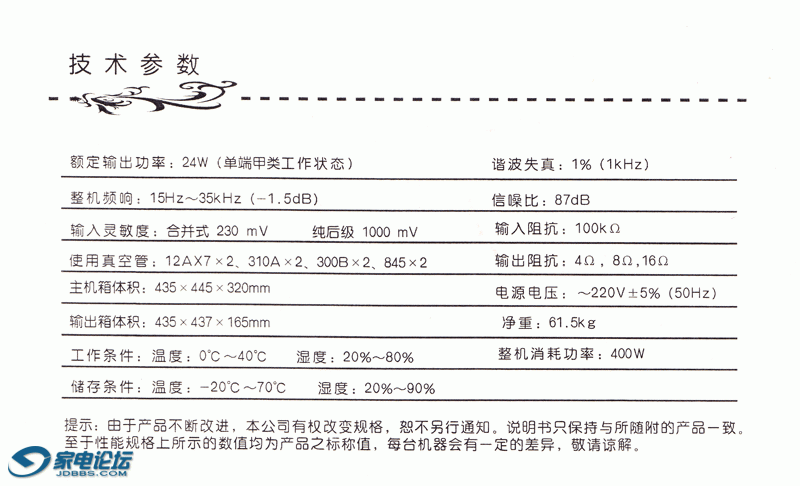 技术参数

额定输出功率：24W（单端甲类工作状态）

整机频响：15Hz～35kHz（-1.5dB）

输入灵敏度：合并式 230 mV 纯后级 1000 mV

使用真空管：12AX7×2、310A×2、300B×2、845×2

主机箱体积：435×445×320mm

输出箱体积：435×437×165mm

工作条件：温度：0°C～40°C 湿度：20%～80%

储存条件：温度：-20°C～70°C 湿度：20%～90%

谐波失真：1%（1kHz）

信噪比：87dB

输入阻抗：100kΩ

输出阻抗：4Ω，8Ω，16Ω

电源电压：～220V±5%（50Hz）

净重：61.5kg

整机消耗功率：400W

提示：由于产品不断改进，本公司有权改变规格，恕不另行通知。说明书只保持与所随附的产品一致。至于性能规格上所示的数值均为产品之标称值，每台机器会有一定的差异，敬请谅解。

家电论坛
JDBBS.COM